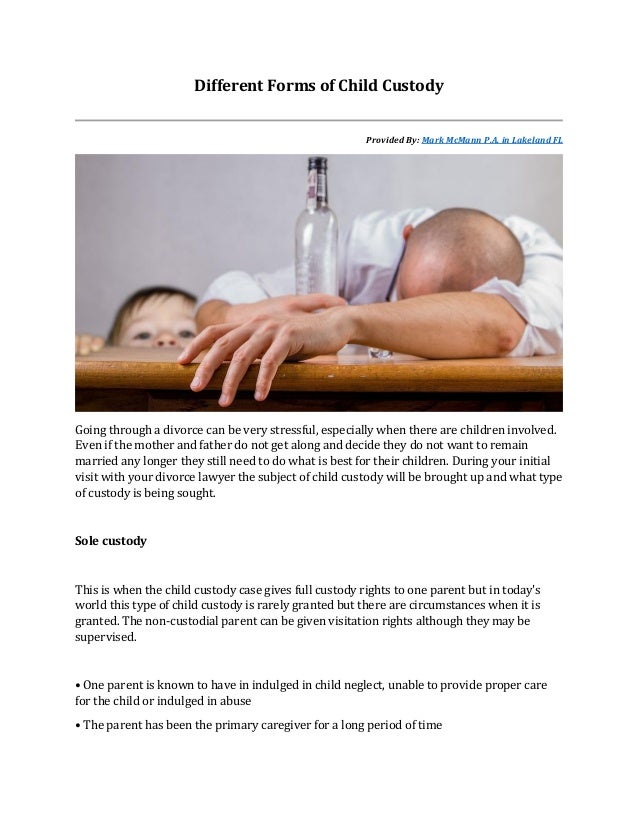 Different Forms of Child Custody

Provided By: Mark McMann P.A. in Lakeland FL

Going through a divorce can be very stressful, especially when there are children involved. Even if the mother and father do not get along and decide they do not want to remain married any longer they still need to do what is best for their children. During your initial visit with your divorce lawyer the subject of child custody will be brought up and what type of custody is being sought.

Sole custody

This is when the child custody case gives full custody rights to one parent but in today's world this type of child custody is rarely granted but there are circumstances when it is granted. The non-custodial parent can be given visitation rights although they may be supervised.

• One parent is known to have in indulged in child neglect, unable to provide proper care for the child or indulged in abuse

• The parent has been the primary caregiver for a long period of time